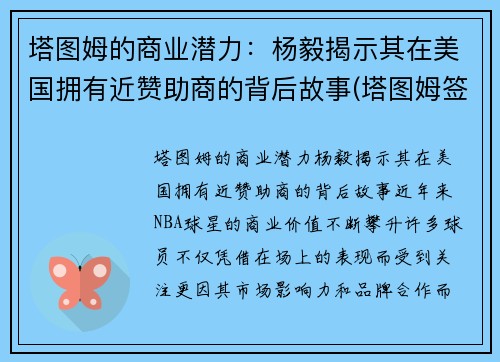 塔图姆的商业潜力：杨毅揭示其在美国拥有近赞助商的背后故事(塔图姆签

塔图姆的商业潜力杨毅揭示其在美国拥有近赞助商的背后故事近年来NBA球星的商业价值不断攀升许多球员不仅凭借在场上的表现而受到关注更因其市场影响力和品牌合作而